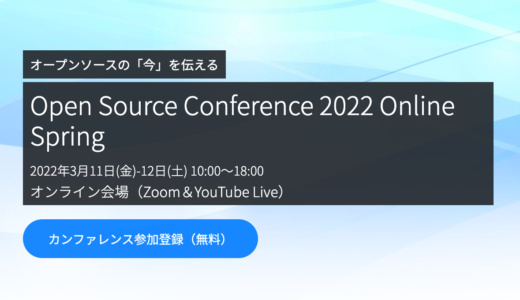 オープンソースの「今」を伝える

Open Source Conference 2022 Online Spring

2022年3月11日(金)-12日(土) 10:00～18:00
オンライン会場（Zoom＆YouTube Live）

カンファレンス参加登録（無料）